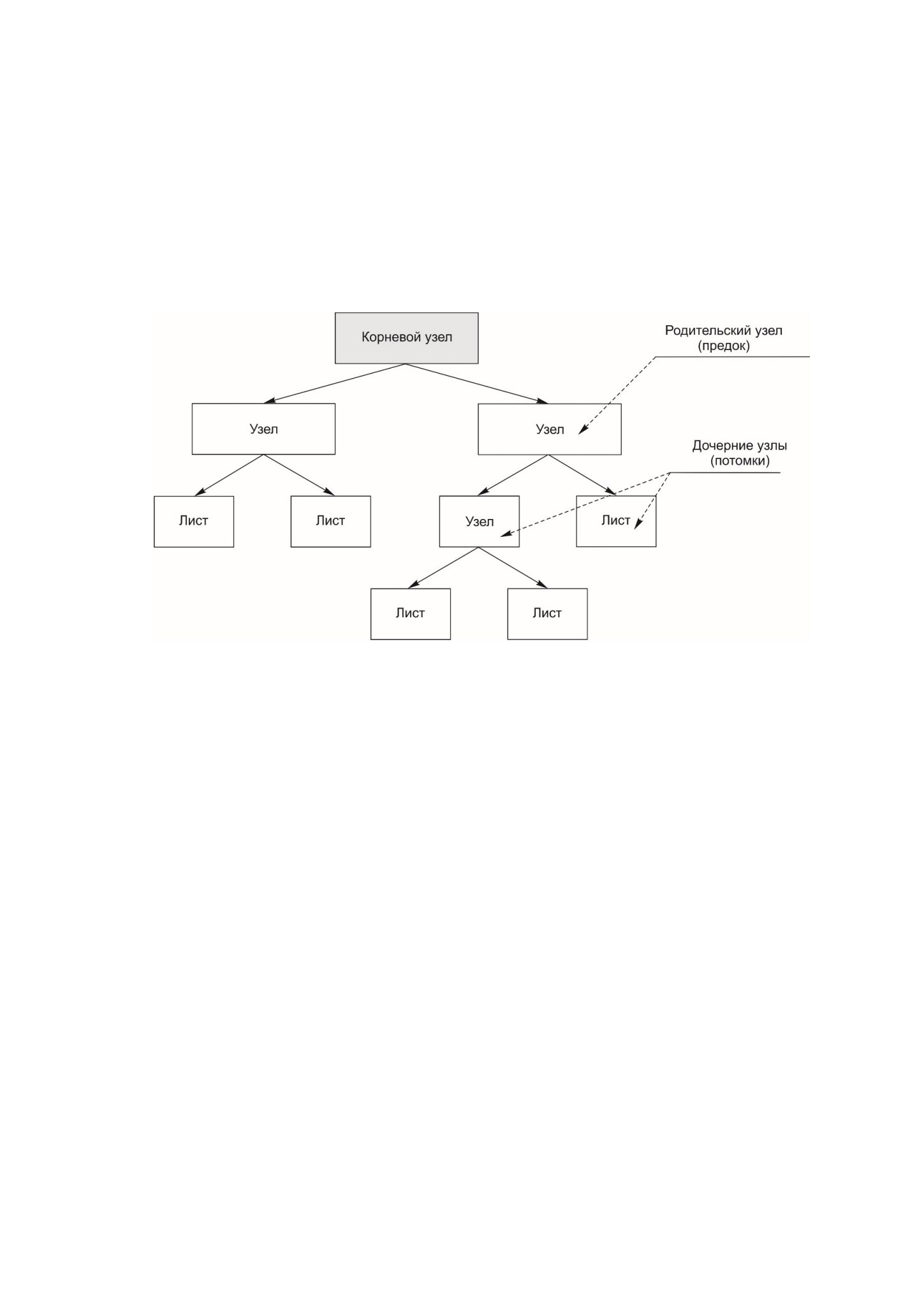 Корневой узел

Родительский узел
(предок)

Узел

Узел

Дочерние узлы
(потомки)

Лист

Лист

Узел

Лист

Лист

Лист